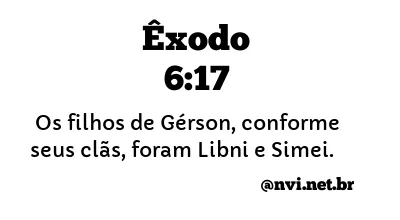 Êxodo
6:17

Os filhos de Gérson, conforme seus clãs, foram Libni e Simei.

@nvi.net.br